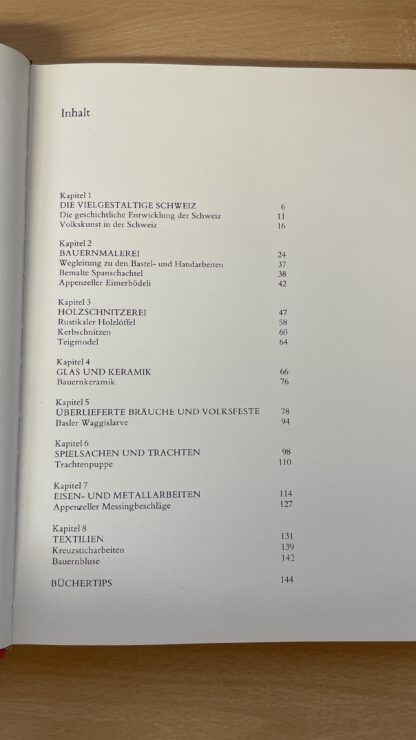 Inhalt

Kapitel 1
DIE VIELGESTALTIGE SCHWEIZ 6
Die geschichtliche Entwicklung der Schweiz 11
Volkskunst in der Schweiz 16

Kapitel 2
BAUERNMALEREI 24
Wegleitung zu den Bastel- und Handarbeiten 37
Bemalte Spanschachtel 38
Appenzeller Eimerbödeli 42

Kapitel 3
HOLZSCHNITZEREI 47
Rustikaler Holzlöffel 58
Kerbschnitzen 60
Teigmodel 64

Kapitel 4
GLAS UND KERAMIK 66
Bauernkeramik 76

Kapitel 5
ÜBERLIEFERTE BRÄUCHE UND VOLKSFESTE 78
Basler Waggislarve 94

Kapitel 6
SPIELSACHEN UND TRACHTEN 98
Trachtenpuppe 110

Kapitel 7
EISEN- UND METALLARBEITEN 114
Appenzeller Messingbeschläge 127

Kapitel 8
TEXTILIEN 131
Kreuzsticharbeiten 139
Bauernbluse 142

BÜCHERTIPS 144